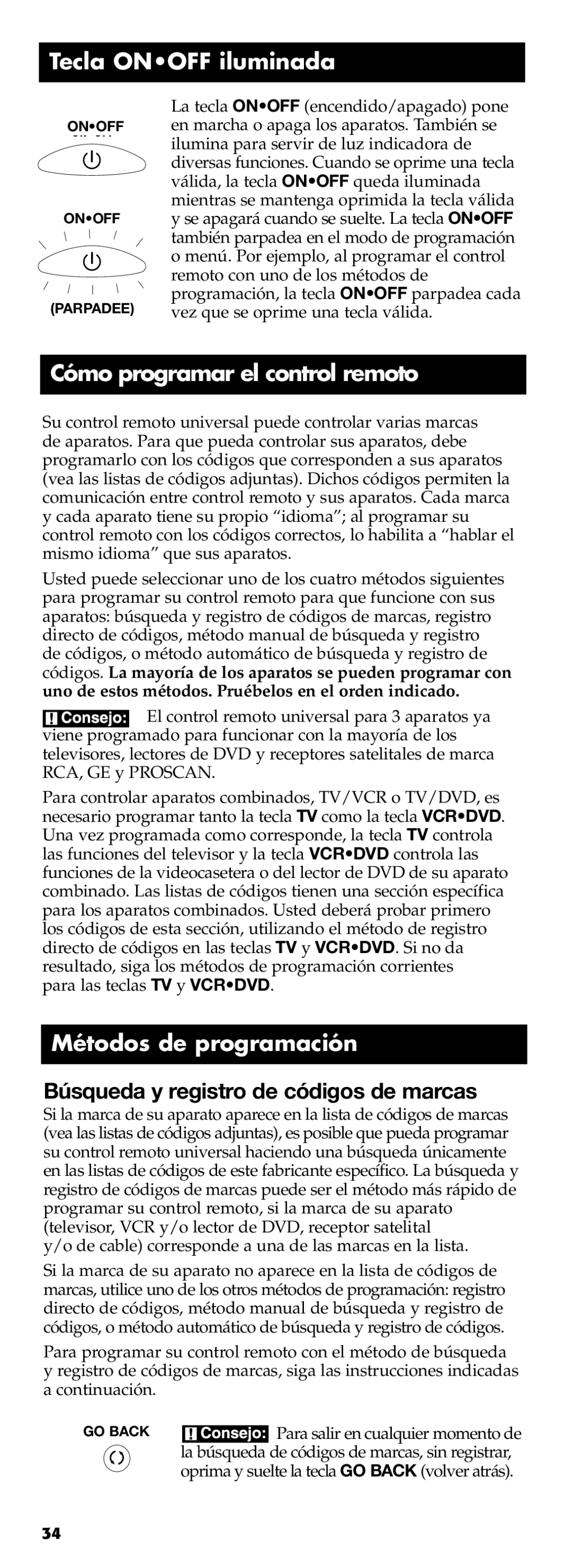 Tecla ON•OFF iluminada

ON•OFF

ON•OFF

(PARPADEE)

La tecla ON•OFF (encendido/apagado) pone en marcha o apaga los aparatos. También se ilumina para servir de luz indicadora de diversas funciones. Cuando se oprime una tecla válida, la tecla ON•OFF queda iluminada mientras se mantenga oprimida la tecla válida y se apagará cuando se suelte. La tecla ON•OFF también parpadea en el modo de programación o menú. Por ejemplo, al programar el control remoto con uno de los métodos de programación, la tecla ON•OFF parpadea cada vez que se oprime una tecla válida.

Cómo programar el control remoto

Su control remoto universal puede controlar varias marcas de aparatos. Para que pueda controlar sus aparatos, debe programarlo con los códigos que corresponden a sus aparatos (vea las listas de códigos adjuntas). Dichos códigos permiten la comunicación entre control remoto y sus aparatos. Cada marca y cada aparato tiene su propio “idioma”; al programar su control remoto con los códigos correctos, lo habilita a “hablar el mismo idioma” que sus aparatos.

Usted puede seleccionar uno de los cuatro métodos siguientes para programar su control remoto para que funcione con sus aparatos: búsqueda y registro de códigos de marcas, registro directo de códigos, método manual de búsqueda y registro de códigos, o método automático de búsqueda y registro de códigos. La mayoría de los aparatos se pueden programar con uno de estos métodos. Pruébelos en el orden indicado.

! Consejo: El control remoto universal para 3 aparatos ya viene programado para funcionar con la mayoría de los televisores, lectores de DVD y receptores satelitales de marca RCA, GE y PROSCAN.

Para controlar aparatos combinados, TV/VCR o TV/DVD, es necesario programar tanto la tecla TV como la tecla VCR•DVD. Una vez programada como corresponde, la tecla TV controla las funciones del televisor y la tecla VCR•DVD controla las funciones de la videocasetera o del lector de DVD de su aparato combinado. Las listas de códigos tienen una sección específica para los aparatos combinados. Usted deberá probar primero los códigos de esta sección, utilizando el método de registro directo de códigos en las teclas TV y VCR•DVD. Si no da resultado, siga los métodos de programación corrientes para las teclas TV y VCR•DVD.

Métodos de programación

Búsqueda y registro de códigos de marcas

Si la marca de su aparato aparece en la lista de códigos de marcas (vea las listas de códigos adjuntas), es posible que pueda programar su control remoto universal haciendo una búsqueda únicamente en las listas de códigos de este fabricante específico. La búsqueda y registro de códigos de marcas puede ser el método más rápido de programar su control remoto, si la marca de su aparato (televisor, VCR y/o lector de DVD, receptor satelital y/o de cable) corresponde a una de las marcas en la lista.

Si la marca de su aparato no aparece en la lista de códigos de marcas, utilice uno de los otros métodos de programación: registro directo de códigos, método manual de búsqueda y registro de códigos, o método automático de búsqueda y registro de códigos.

Para programar su control remoto con el método de búsqueda y registro de códigos de marcas, siga las instrucciones indicadas a continuación.

GO BACK

! Consejo: Para salir en cualquier momento de la búsqueda de códigos de marcas, sin registrar, oprima y suelte la tecla GO BACK (volver atrás).

34